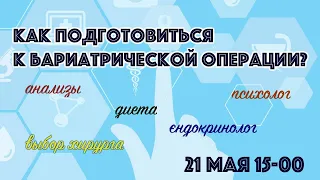 КАК ПОДГОТОВИТЬСЯ К БАРИАТРИЧЕСКОЙ ОПЕРАЦИИ?

анализы

психолог

диета

ендокринолог

выбор хирурга

21 МАЯ 15-00